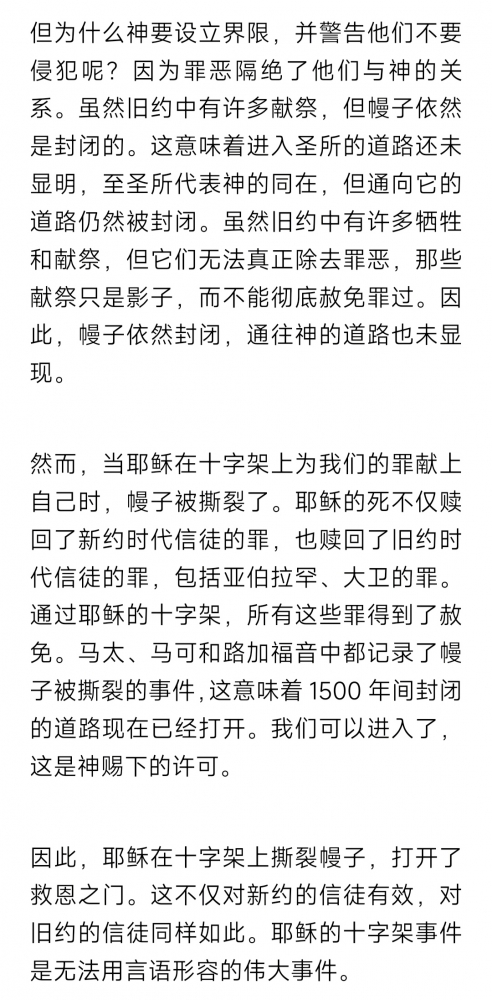 但为什么神要设立界限，并警告他们不要侵犯呢？因为罪恶隔绝了他们与神的关系。虽然旧约中有许多献祭，但幔子依然是封闭的。这意味着进入圣所的道路还未显明，至圣所代表神的同在，但通向它的道路仍然被封闭。虽然旧约中有许多牺牲和献祭，但它们无法真正除去罪恶，那些献祭只是影子，而不能彻底赦免罪过。因此，幔子依然封闭，通往神的道路也未显现。

然而，当耶稣在十字架上为我们的罪献上自己时，幔子被撕裂了。耶稣的死不仅赎回了新约时代信徒的罪，也赎回了旧约时代信徒的罪，包括亚伯拉罕、大卫的罪。通过耶稣的十字架，所有这些罪得到了赦免。马太、马可和路加福音中都记录了幔子被撕裂的事件，这意味着 1500 年间封闭的道路现在已经打开。我们可以进入了，这是神赐下的许可。

因此，耶稣在十字架上撕裂幔子，打开了救恩之门。这不仅对新约的信徒有效，对旧约的信徒同样如此。耶稣的十字架事件是无法用言语形容的伟大事件。